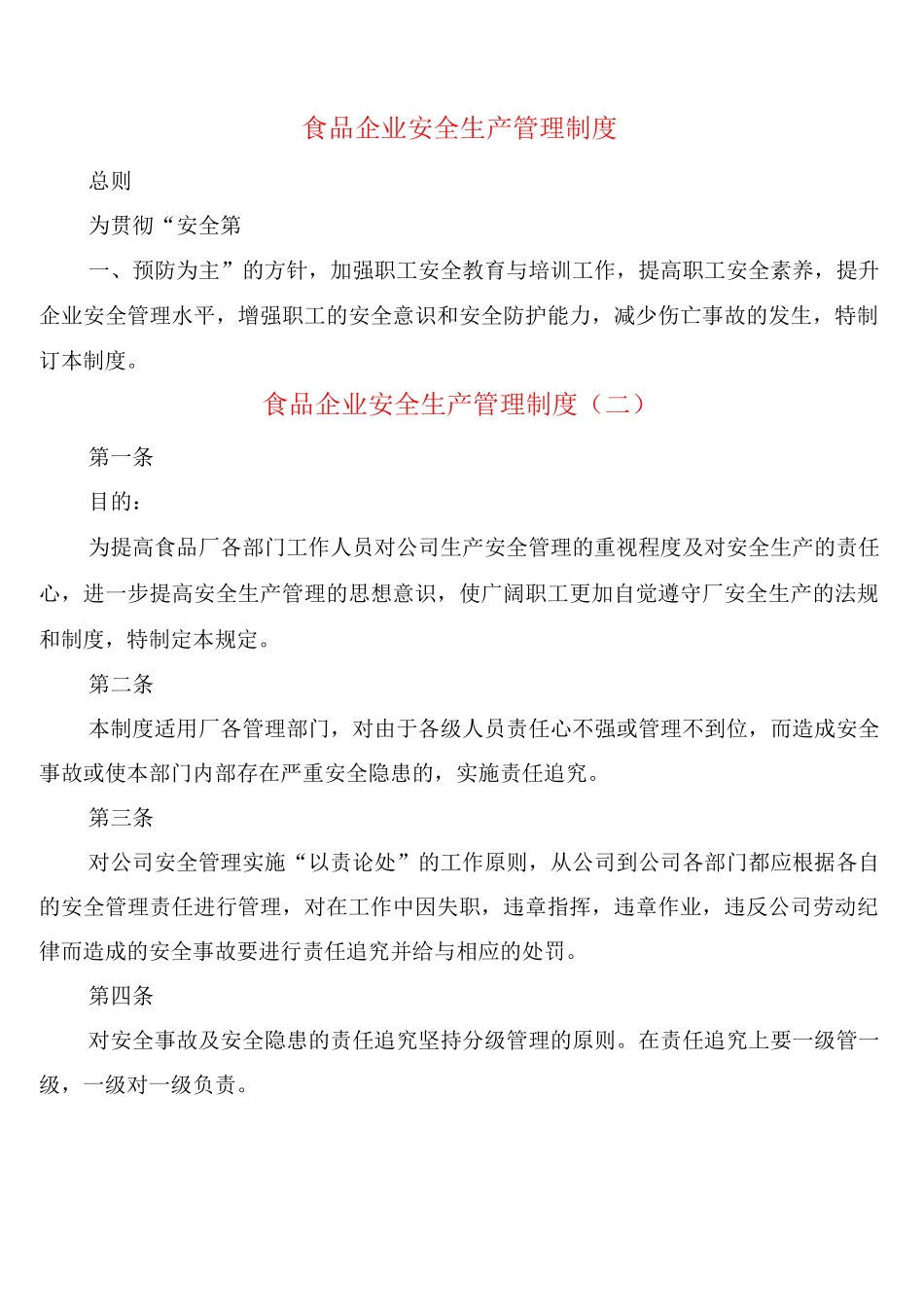 食品企业安全生产管理制度

总则

为贯彻“安全第

一、预防为主”的方针，加强职工安全教育与培训工作，提高职工安全素养，提升企业安全管理水平，增强职工的安全意识和安全防护能力，减少伤亡事故的发生，特制订本制度。

食品企业安全生产管理制度（二）

第一条

目的：

为提高食品厂各部门工作人员对公司生产安全管理的重视程度及对安全生产的责任心，进一步提高安全生产管理的思想意识，使广阔职工更加自觉遵守厂安全生产的法规和制度，特制定本规定。

第二条

本制度适用厂各管理部门，对由于各级人员责任心不强或管理不到位，而造成安全事故或使本部门内部存在严重安全隐患的，实施责任追究。

第三条

对公司安全管理实施“以责论处”的工作原则，从公司到公司各部门都应根据各自的安全管理责任进行管理，对在工作中因失职，违章指挥，违章作业，违反公司劳动纪律而造成的安全事故要进行责任追究并给与相应的处罚。

第四条

对安全事故及安全隐患的责任追究坚持分级管理的原则。在责任追究上要一级管一级，一级对一级负责。